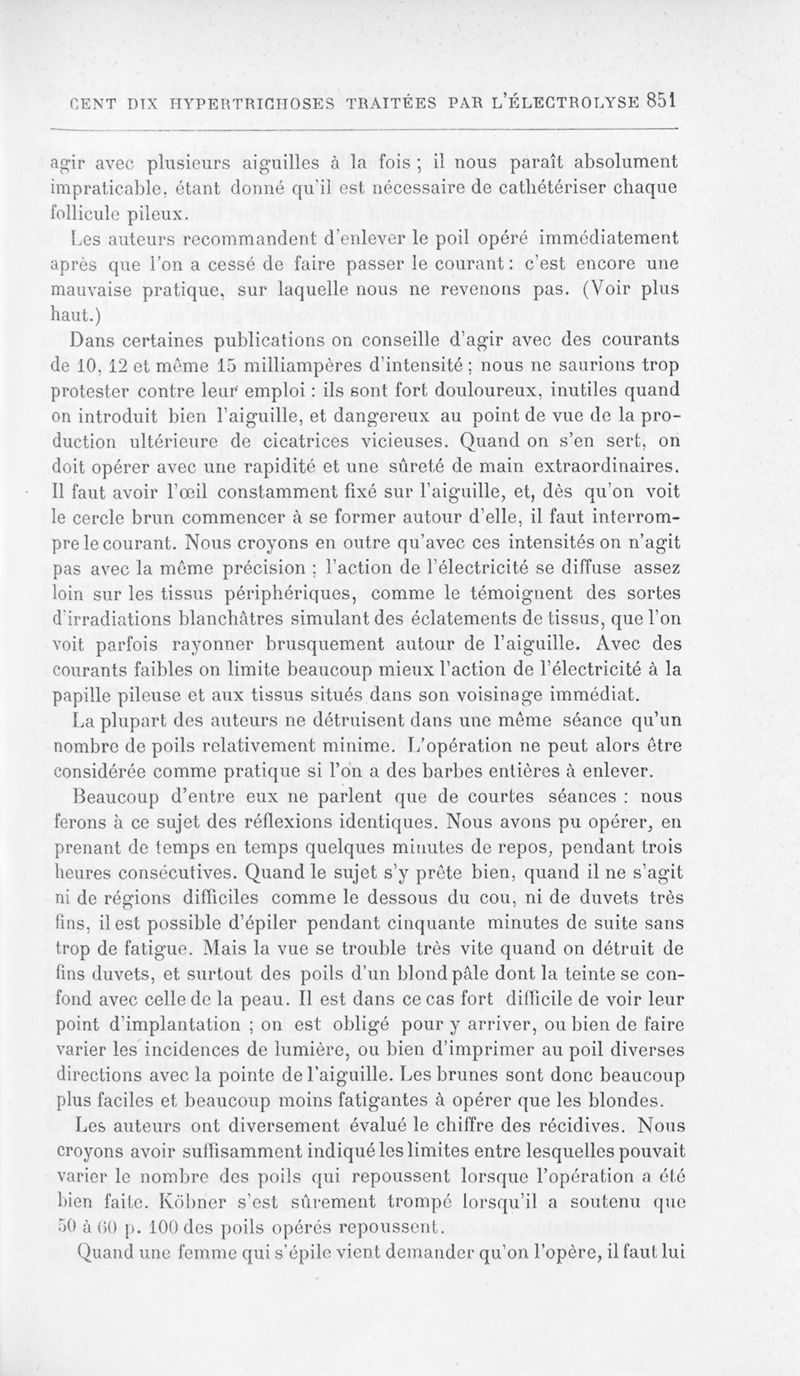 CENT DIX HYPERTRICHOSES TRAITÉES PAR L'ÉLECTROLYSE 851

agir avec plusieurs aiguilles à la fois ; il nous paraît absolument impraticable, étant donné qu'il est nécessaire de cathétériser chaque follicule pileux.

Les auteurs recommandent d'enlever le poil opéré immédiatement après que l'on a cessé de faire passer le courant : c'est encore une mauvaise pratique, sur laquelle nous ne revenons pas. (Voir plus haut.)

Dans certaines publications on conseille d'agir avec des courants de 10, 12 et même 15 milliampères d'intensité ; nous ne saurions trop protester contre leur emploi : ils sont fort douloureux, inutiles quand on introduit bien l'aiguille, et dangereux au point de vue de la production ultérieure de cicatrices vicieuses. Quand on s'en sert, on doit opérer avec une rapidité et une sûreté de main extraordinaires. Il faut avoir l'œil constamment fixé sur l'aiguille, et, dès qu'on voit le cercle brun commencer à se former autour d'elle, il faut interrompre le courant. Nous croyons en outre qu'avec ces intensités on n'agit pas avec la même précision ; l'action de l'électricité se diffuse assez loin sur les tissus périphériques, comme le témoignent des sortes d'irradiations blanchâtres simulant des éclatements de tissus, que l'on voit parfois rayonner brusquement autour de l'aiguille. Avec des courants faibles on limite beaucoup mieux l'action de l'électricité à la papille pileuse et aux tissus situés dans son voisinage immédiat.

La plupart des auteurs ne détruisent dans une même séance qu'un nombre de poils relativement minime. L'opération ne peut alors être considérée comme pratique si l'on a des barbes entières à enlever.

Beaucoup d'entre eux ne parlent que de courtes séances : nous ferons à ce sujet des réflexions identiques. Nous avons pu opérer, en prenant de temps en temps quelques minutes de repos, pendant trois heures consécutives. Quand le sujet s'y prête bien, quand il ne s'agit ni de régions difficiles comme le dessous du cou, ni de duvets très fins, il est possible d'épiler pendant cinquante minutes de suite sans trop de fatigue. Mais la vue se trouble très vite quand on détruit de fins duvets, et surtout des poils d'un blond pâle dont la teinte se confond avec celle de la peau. Il est dans ce cas fort difficile de voir leur point d'implantation ; on est obligé pour y arriver, ou bien de faire varier les incidences de lumière, ou bien d'imprimer au poil diverses directions avec la pointe de l'aiguille. Les brunes sont donc beaucoup plus faciles et beaucoup moins fatigantes à opérer que les blondes.

Les auteurs ont diversement évalué le chiffre des récidives. Nous croyons avoir suffisamment indiqué les limites entre lesquelles pouvait varier le nombre des poils qui repoussent lorsque l'opération a été bien faite. Köbner s'est sûrement trompé lorsqu'il a soutenu que 50 à 60 p. 100 des poils opérés repoussent.

Quand une femme qui s'épile vient demander qu'on l'opère, il faut lui